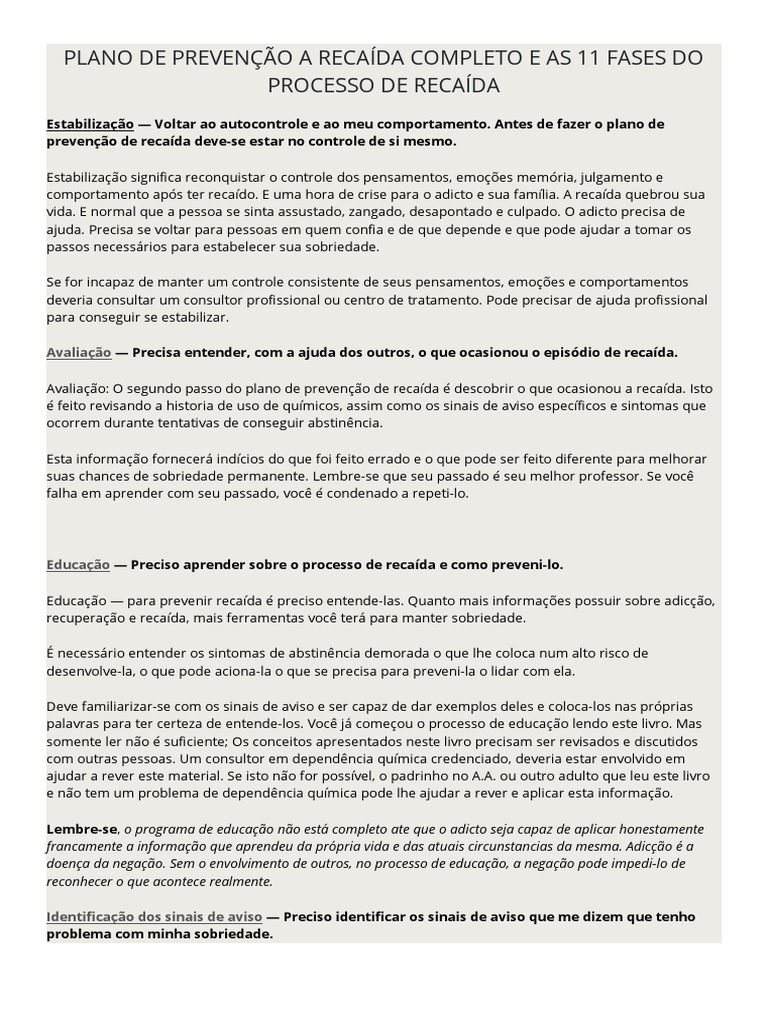 PLANO DE PREVENÇÃO A RECAÍDA COMPLETO E AS 11 FASES DO PROCESSO DE RECAÍDA

Estabilização — Voltar ao autocontrole e ao meu comportamento. Antes de fazer o plano de prevenção de recaída deve-se estar no controle de si mesmo.

Estabilização significa reconquistar o controle dos pensamentos, emoções memória, julgamento e comportamento após ter recaído. E uma hora de crise para o adicto e sua família. A recaída quebrou sua vida. E normal que a pessoa se sinta assustado, zangado, desapontado e culpado. O adicto precisa de ajuda. Precisa se voltar para pessoas em quem confia e de que depende e que pode ajudar a tomar os passos necessários para estabelecer sua sobriedade.

Se for incapaz de manter um controle consistente de seus pensamentos, emoções e comportamentos deveria consultar um consultor profissional ou centro de tratamento. Pode precisar de ajuda profissional para conseguir se estabilizar.

Avaliação — Precisa entender, com a ajuda dos outros, o que ocasionou o episódio de recaída.

Avaliação: O segundo passo do plano de prevenção de recaída é descobrir o que ocasionou a recaída. Isto é feito revisando a historia de uso de químicos, assim como os sinais de aviso específicos e sintomas que ocorrem durante tentativas de conseguir abstinência.

Esta informação fornecerá indícios do que foi feito errado e o que pode ser feito diferente para melhorar suas chances de sobriedade permanente. Lembre-se que seu passado é seu melhor professor. Se você falha em aprender com seu passado, você é condenado a repeti-lo.

Educação — Preciso aprender sobre o processo de recaída e como preveni-lo.

Educação — para prevenir recaída é preciso entende-las. Quanto mais informações possuir sobre adicção, recuperação e recaída, mais ferramentas você terá para manter sobriedade.

É necessário entender os sintomas de abstinência demorada o que lhe coloca num alto risco de desenvolve-la, o que pode aciona-la o que se precisa para preveni-la o lidar com ela.

Deve familiarizar-se com os sinais de aviso e ser capaz de dar exemplos deles e coloca-los nas próprias palavras para ter certeza de entende-los. Você já começou o processo de educação lendo este livro. Mas somente ler não é suficiente; Os conceitos apresentados neste livro precisam ser revisados e discutidos com outras pessoas. Um consultor em dependência química credenciado, deveria estar envolvido em ajudar a rever este material. Se isto não for possível, o padrinho no A.A. ou outro adulto que leu este livro e não tem um problema de dependência química pode lhe ajudar a rever e aplicar esta informação.

Lembre-se, o programa de educação não está completo ate que o adicto seja capaz de aplicar honestamente francamente a informação que aprendeu da própria vida e das atuais circunstancias da mesma. Adicção é a doença da negação. Sem o envolvimento de outros, no processo de educação, a negação pode impedi-lo de reconhecer o que acontece realmente.

Identificação dos sinais de aviso — Preciso identificar os sinais de aviso que me dizem que tenho problema com minha sobriedade.